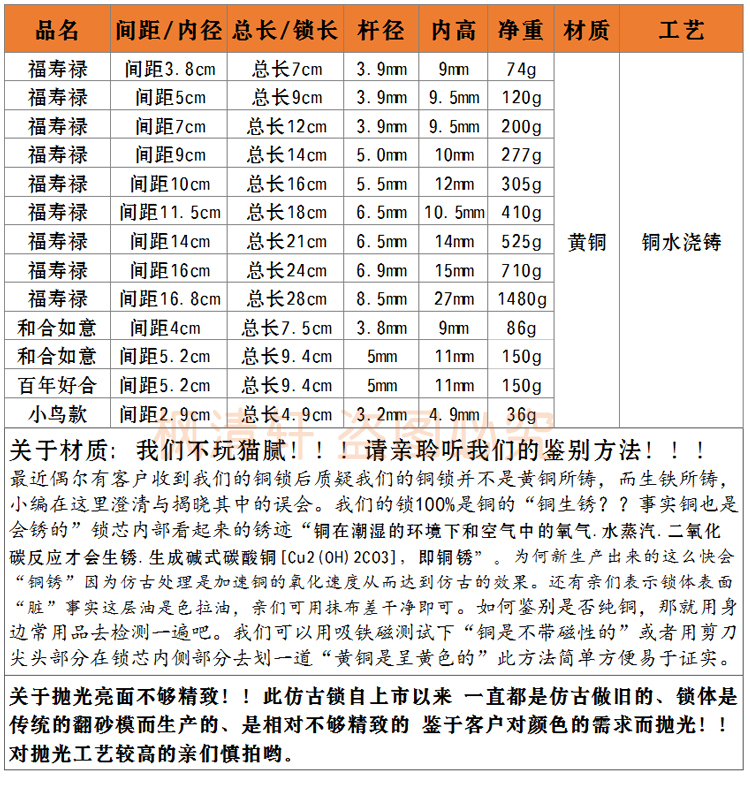 | 品名 | 间距/内径 | 总长/锁长 | 杆径 | 内高 | 净重 | 材质 | 工艺 |
|---|---|---|---|---|---|---|---|
| 福寿禄 | 间距3.8cm | 总长7cm | 3.9mm | 9mm | 74g | 黄铜 | 铜水浇铸 |
| 福寿禄 | 间距5cm | 总长9cm | 3.9mm | 9.5mm | 120g | | |
| 福寿禄 | 间距7cm | 总长12cm | 3.9mm | 9.5mm | 200g | | |
| 福寿禄 | 间距9cm | 总长14cm | 5.0mm | 10mm | 277g | | |
| 福寿禄 | 间距10cm | 总长16cm | 5.5mm | 12mm | 305g | | |
| 福寿禄 | 间距11.5cm | 总长18cm | 6.5mm | 10.5mm | 410g | | |
| 福寿禄 | 间距14cm | 总长21cm | 6.5mm | 14mm | 525g | | |
| 福寿禄 | 间距16cm | 总长24cm | 6.9mm | 15mm | 710g | | |
| 福寿禄 | 间距16.8cm | 总长28cm | 8.5mm | 27mm | 1480g | | |
| 和合如意 | 间距4cm | 总长7.5cm | 3.8mm | 9mm | 86g | | |
| 和合如意 | 间距5.2cm | 总长9.4cm | 5mm | 11mm | 150g | | |
| 百年好合 | 间距5.2cm | 总长9.4cm | 5mm | 11mm | 150g | | |
| 小鸟款 | 间距2.9cm | 总长4.9cm | 3.2mm | 4.9mm | 36g | | |

关于材质：我们不玩猫腻！！！请亲聆听我们的鉴别方法！！！
最近偶尔有客户收到我们的铜锁后质疑我们的铜锁并不是黄铜所铸，而生铁所铸，小编在这里澄清与揭晓其中的误会。我们的锁100%是铜的“铜生锈？？事实铜也是会锈的”锁芯内部看起来的锈迹“铜在潮湿的环境下和空气中的氧气.水蒸汽.二氧化碳反应才会生锈.生成碱式碳酸铜[Cu2(OH)2CO3]，即铜锈”。为何新生产出来的这么快会“铜锈”因为仿古处理是加速铜的氧化速度从而达到仿古的效果。还有亲们表示锁体表面“脏”事实这层油是色拉油，亲们可用抹布差干净即可。如何鉴别是否纯铜，那就用身边常用品去检测一遍吧。我们可以用吸铁磁测试下“铜是不带磁性的”或者用剪刀尖头部分在锁芯内侧部分去划一道“黄铜是呈黄色的”此方法简单方便易于证实。

关于抛光亮面不够精致！！此仿古锁自上市以来 一直都是仿古做旧的、锁体是传统的翻砂模而生产的、是相对不够精致的 鉴于客户对颜色的需求而抛光！！对抛光工艺较高的亲们慎拍哟。